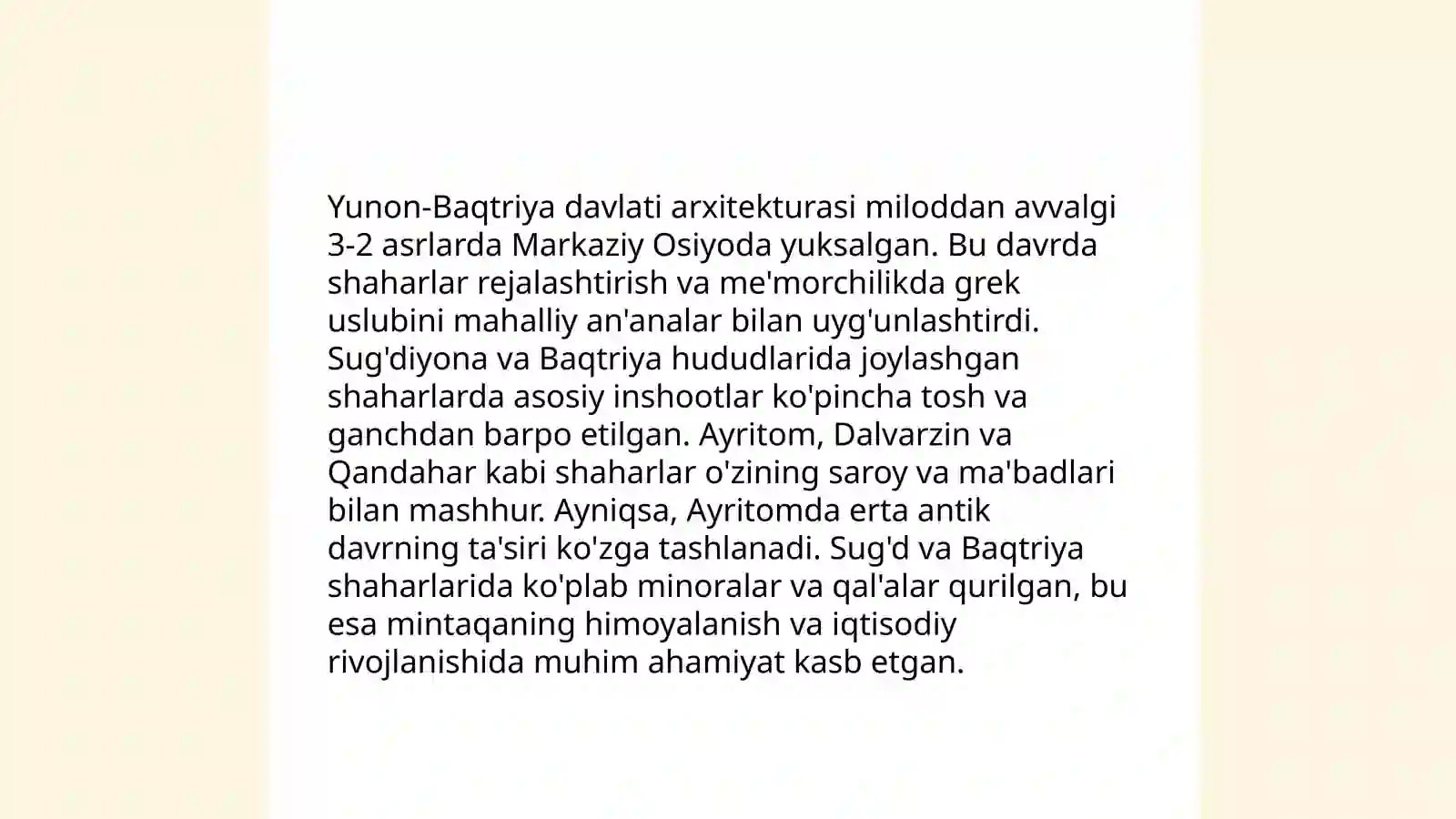 Yunon-Baqtriya davlati arxitekturasi miloddan avvalgi 3-2 asrlarda Markaziy Osiyoda yuksalgan. Bu davrda shaharlar rejalashtirish va me'morchilikda grek uslubini mahalliy an'analar bilan uyg'unlashtirdi. Sug'diyona va Baqtriya hududlarida joylashgan shaharlarda asosiy inshootlar ko'pincha tosh va ganchdan barpo etilgan. Ayritom, Dalvarzin va Qandahar kabi shaharlar o'zining saroy va ma'badlari bilan mashhur. Ayniqsa, Ayritomda erta antik davrning ta'siri ko'zga tashlanadi. Sug'd va Baqtriya shaharlarida ko'plab minoralar va qal'alar qurilgan, bu esa mintaqaning himoyalanish va iqtisodiy rivojlanishida muhim ahamiyat kasb etgan.